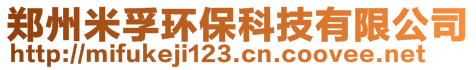 郑州米孚环保科技有限公司
http://mifukeji123.cn.coovee.net